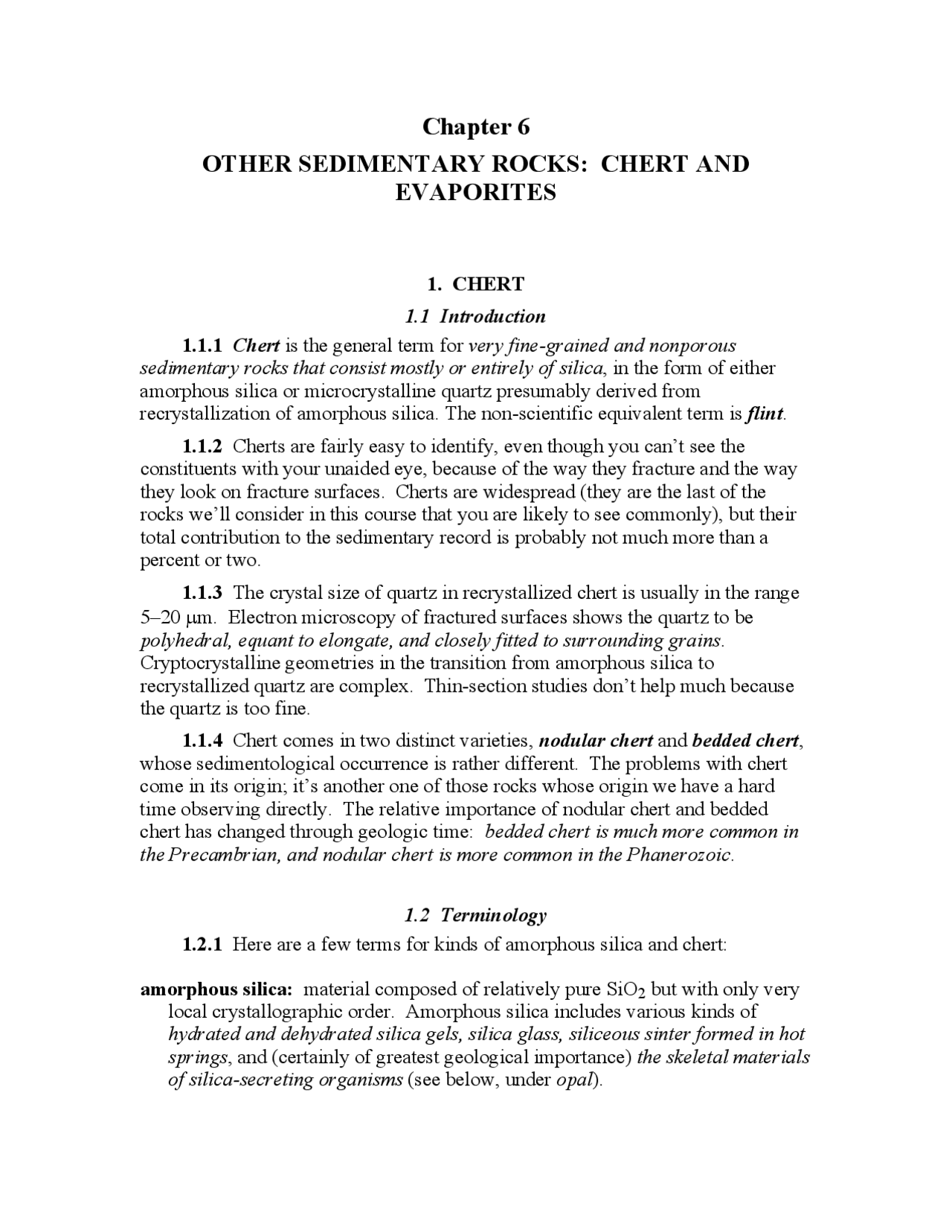 Chapter 6

OTHER SEDIMENTARY ROCKS: CHERT AND EVAPORITES

1. CHERT

1.1 Introduction

1.1.1 Chert is the general term for very fine-grained and nonporous sedimentary rocks that consist mostly or entirely of silica, in the form of either amorphous silica or microcrystalline quartz presumably derived from recrystallization of amorphous silica. The non-scientific equivalent term is flint.

1.1.2 Cherts are fairly easy to identify, even though you can't see the constituents with your unaided eye, because of the way they fracture and the way they look on fracture surfaces. Cherts are widespread (they are the last of the rocks we'll consider in this course that you are likely to see commonly), but their total contribution to the sedimentary record is probably not much more than a percent or two.

1.1.3 The crystal size of quartz in recrystallized chert is usually in the range 5–20 μm. Electron microscopy of fractured surfaces shows the quartz to be polyhedral, equant to elongate, and closely fitted to surrounding grains. Cryptocrystalline geometries in the transition from amorphous silica to recrystallized quartz are complex. Thin-section studies don't help much because the quartz is too fine.

1.1.4 Chert comes in two distinct varieties, nodular chert and bedded chert, whose sedimentological occurrence is rather different. The problems with chert come in its origin; it's another one of those rocks whose origin we have a hard time observing directly. The relative importance of nodular chert and bedded chert has changed through geologic time: bedded chert is much more common in the Precambrian, and nodular chert is more common in the Phanerozoic.

1.2 Terminology

1.2.1 Here are a few terms for kinds of amorphous silica and chert:

amorphous silica: material composed of relatively pure $SiO_2$ but with only very local crystallographic order. Amorphous silica includes various kinds of hydrated and dehydrated silica gels, silica glass, siliceous sinter formed in hot springs, and (certainly of greatest geological importance) the skeletal materials of silica-secreting organisms (see below, under opal).